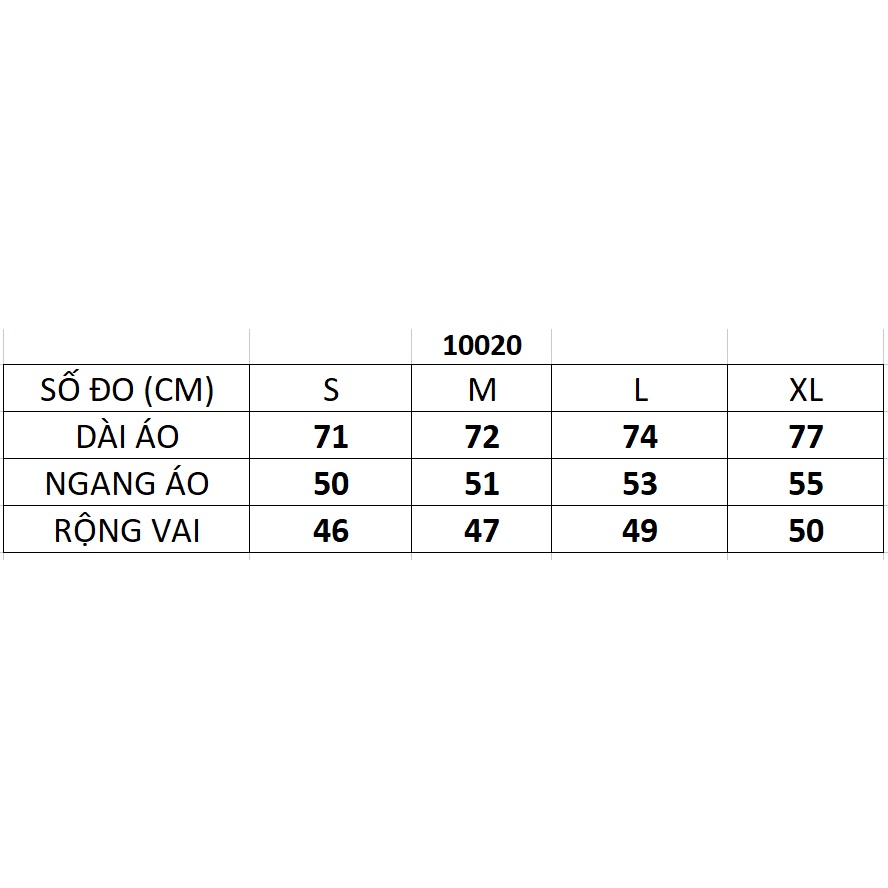 | | | 10020 | | |
|---|---|---|---|---|
| SỐ ĐO (CM) | S | M | L | XL |
| DÀI ÁO | 71 | 72 | 74 | 77 |
| NGANG ÁO | 50 | 51 | 53 | 55 |
| RỘNG VAI | 46 | 47 | 49 | 50 |